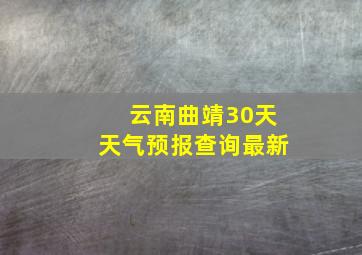 云南曲靖30天
天气预报查询最新